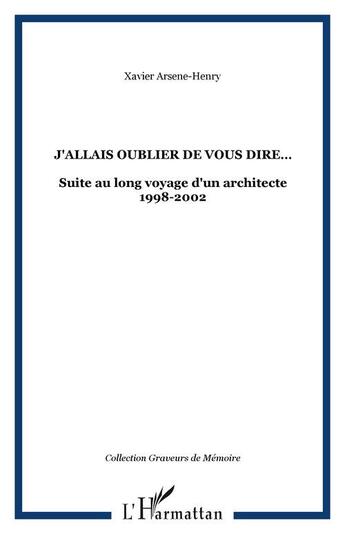 Xavier Arsene-Henry

J'ALLAIS OUBLIER DE VOUS DIRE...

Suite au long voyage d'un architecte
1998-2002

Collection Graveurs de Mémoire

L'Harmattan